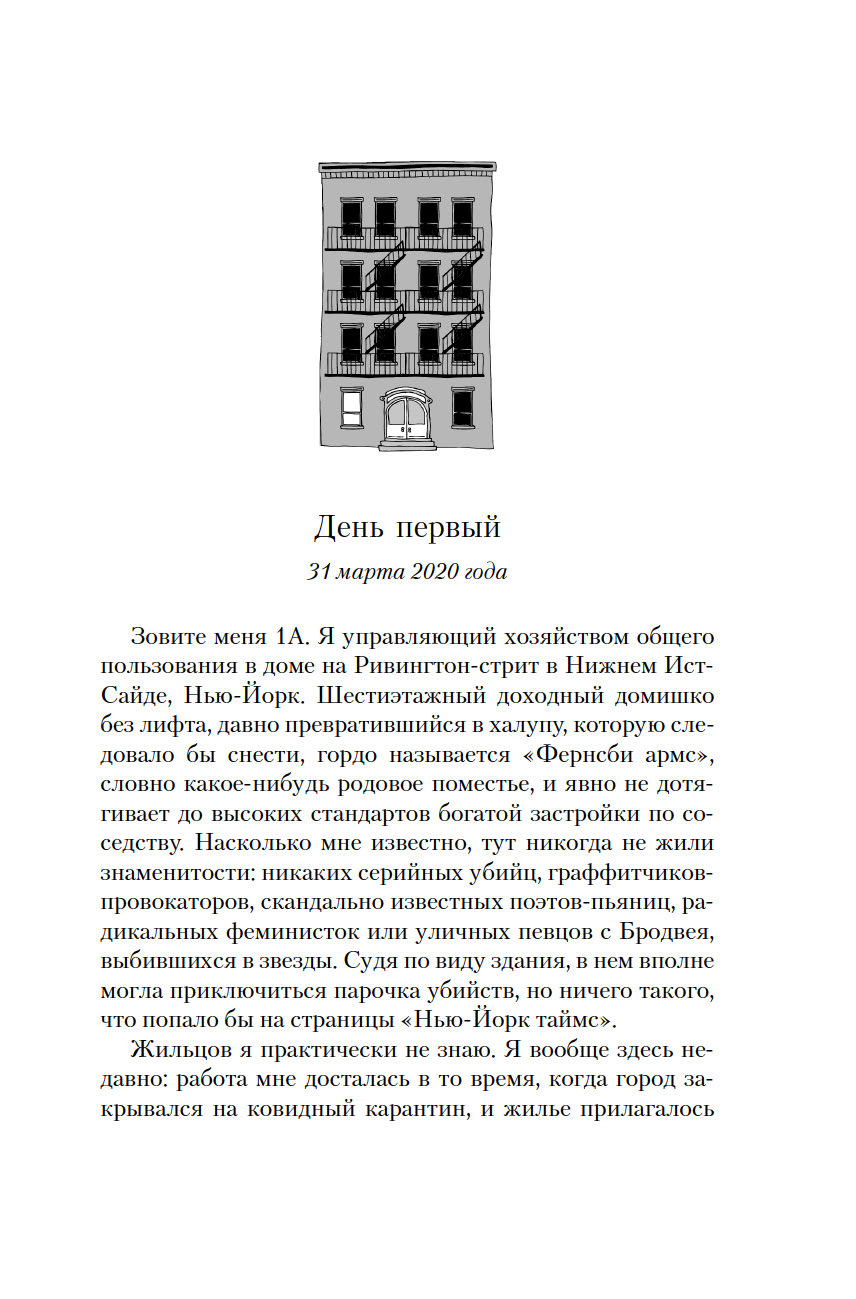 День первый

31 марта 2020 года

Зовите меня 1А. Я управляющий хозяйством общего пользования в доме на Ривингтон-стрит в Нижнем Ист-Сайде, Нью-Йорк. Шестиэтажный доходный домишко без лифта, давно превратившийся в халупу, которую следовало бы снести, гордо называется «Фернсби армс», словно какое-нибудь родовое поместье, и явно не дотягивает до высоких стандартов богатой застройки по соседству. Насколько мне известно, тут никогда не жили знаменитости: никаких серийных убийц, граффитчиков-провокаторов, скандально известных поэтов-пьяниц, радикальных феминисток или уличных певцов с Бродвея, выбившихся в звезды. Судя по виду здания, в нем вполне могла приключиться парочка убийств, но ничего такого, что попало бы на страницы «Нью-Йорк таймс».

Жильцов я практически не знаю. Я вообще здесь недавно: работа мне досталась в то время, когда город закрывался на ковидный карантин, и жилье прилагалось